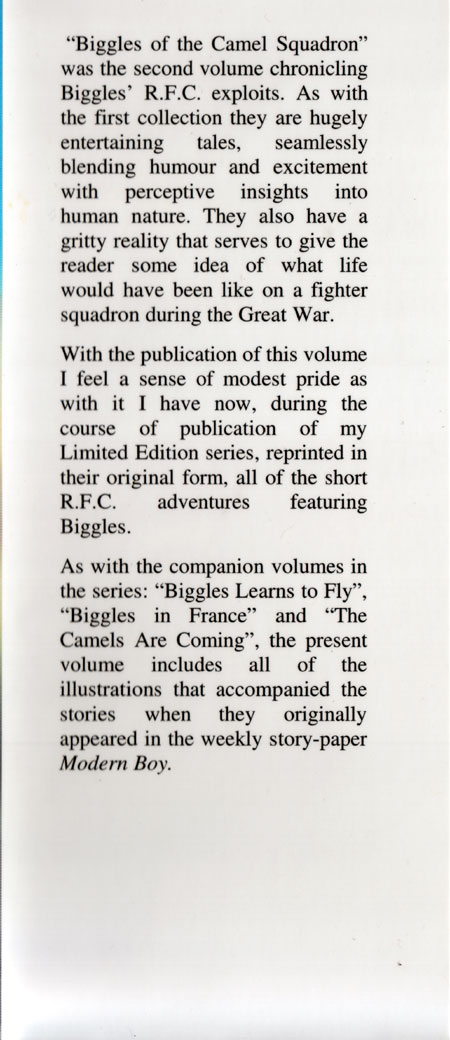 "Biggles of the Camel Squadron" was the second volume chronicling Biggles' R.F.C. exploits. As with the first collection they are hugely entertaining tales, seamlessly blending humour and excitement with perceptive insights into human nature. They also have a gritty reality that serves to give the reader some idea of what life would have been like on a fighter squadron during the Great War.

With the publication of this volume I feel a sense of modest pride as with it I have now, during the course of publication of my Limited Edition series, reprinted in their original form, all of the short R.F.C. adventures featuring Biggles.

As with the companion volumes in the series: "Biggles Learns to Fly", "Biggles in France" and "The Camels Are Coming", the present volume includes all of the illustrations that accompanied the stories when they originally appeared in the weekly story-paper Modern Boy.